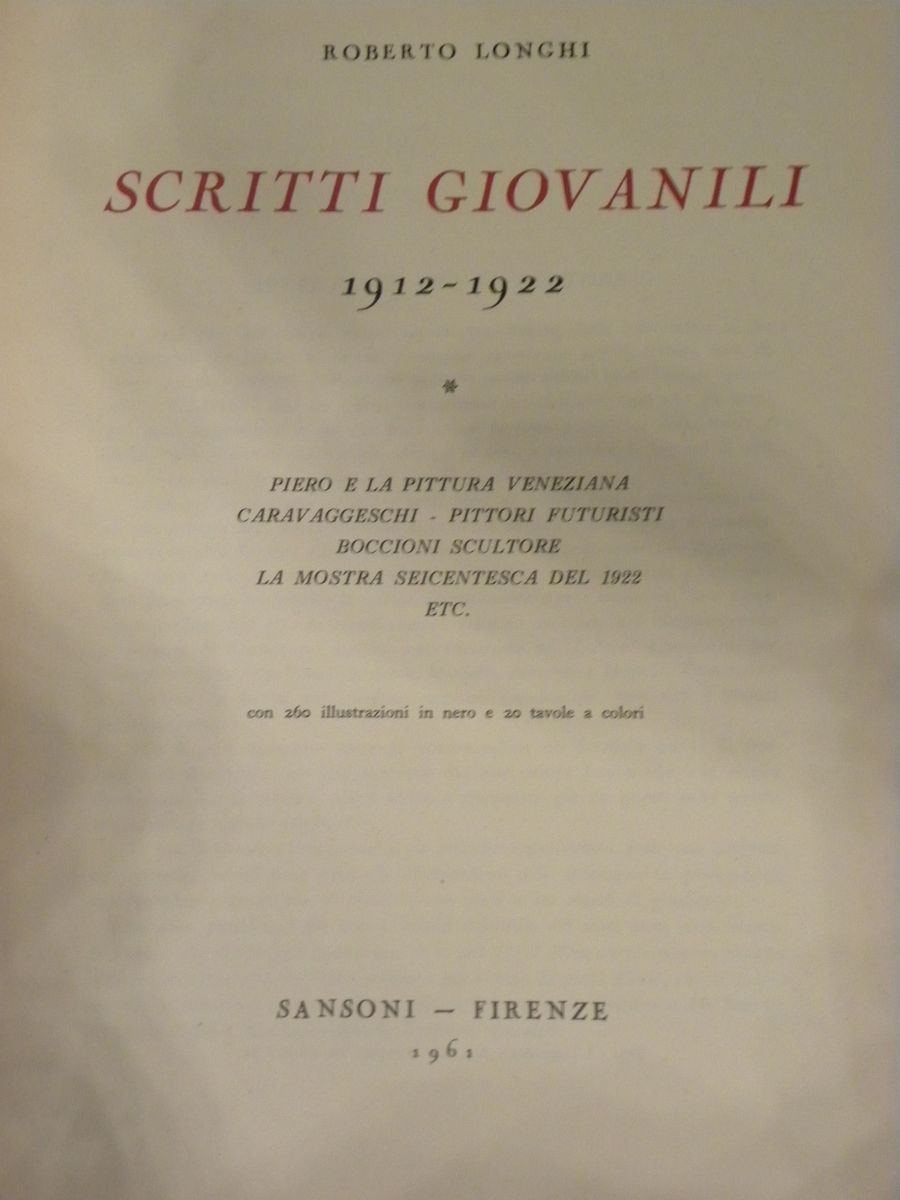 ROBERTO LONGHI

SCRITTI GIOVANILI

1912-1922

*

PIERO E LA PITTURA VENEZIANA
CARAVAGGESCHI - PITTORI FUTURISTI
BOCCIONI SCULTORE
LA MOSTRA SEICENTESCA DEL 1922
ETC.

con 260 illustrazioni in nero e 20 tavole a colori

SANSONI — FIRENZE
1961